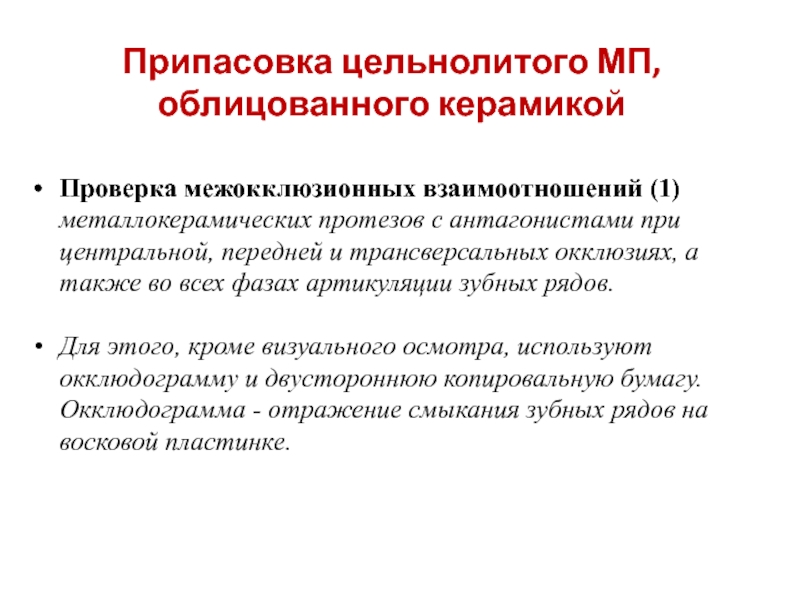 Припасовка цельнолитого МП, облицованного керамикой

• Проверка межокклюзионных взаимоотношений (1) металлокерамических протезов с антагонистами при центральной, передней и трансверсальных окклюзиях, а также во всех фазах артикуляции зубных рядов.

• Для этого, кроме визуального осмотра, используют окклюдограмму и двустороннюю копировальную бумагу. Окклюдограмма - отражение смыкания зубных рядов на восковой пластинке.